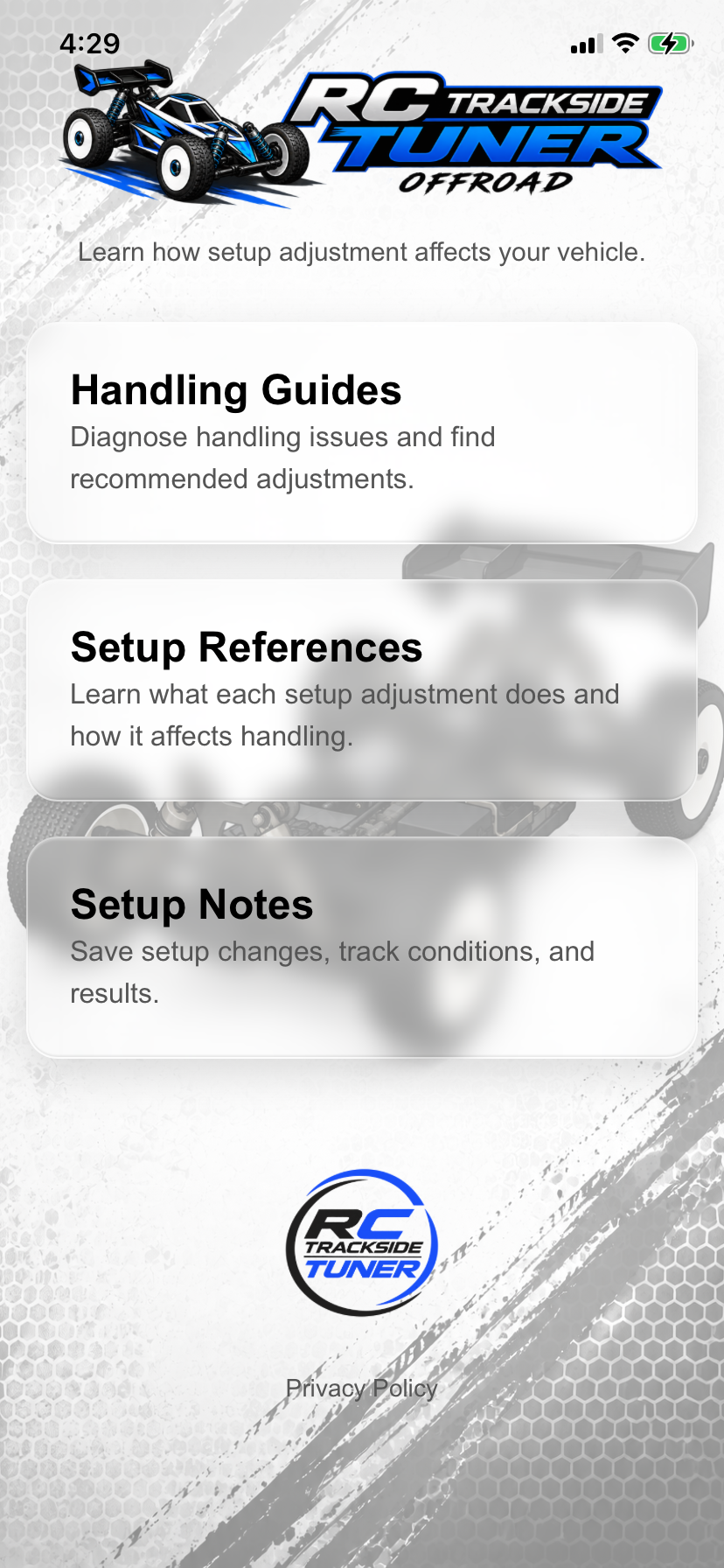 4:29

RC TRACKSIDE TUNER OFFROAD

Learn how setup adjustment affects your vehicle.

Handling Guides
Diagnose handling issues and find recommended adjustments.

Setup References
Learn what each setup adjustment does and how it affects handling.

Setup Notes
Save setup changes, track conditions, and results.

RC TRACKSIDE TUNER

Privacy Policy